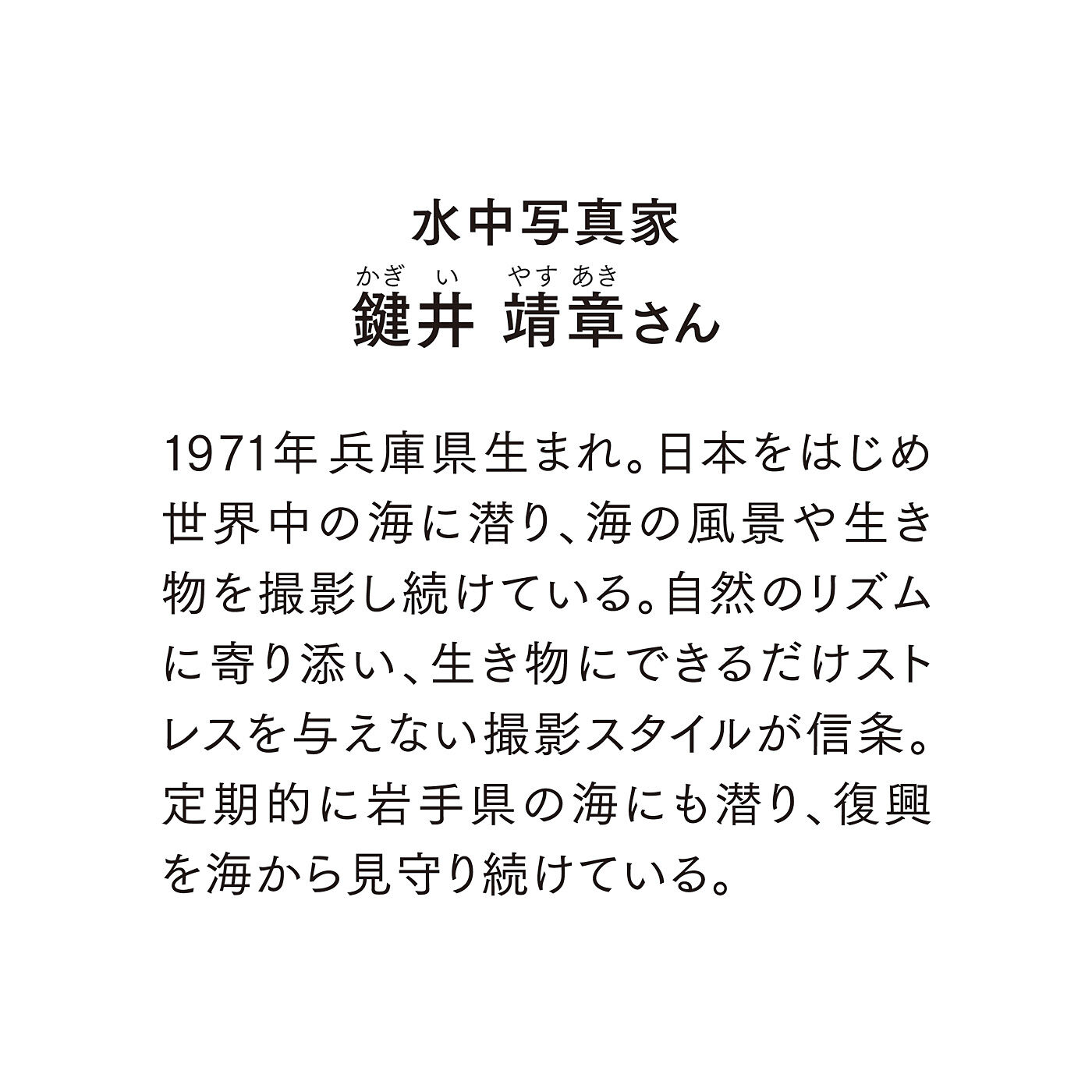 水中写真家

かぎ い やす あき
鍵井 靖章さん

1971年 兵庫県生まれ。日本をはじめ世界中の海に潜り、海の風景や生き物を撮影し続けている。自然のリズムに寄り添い、生き物にできるだけストレスを与えない撮影スタイルが信条。定期的に岩手県の海にも潜り、復興を海から見守り続けている。